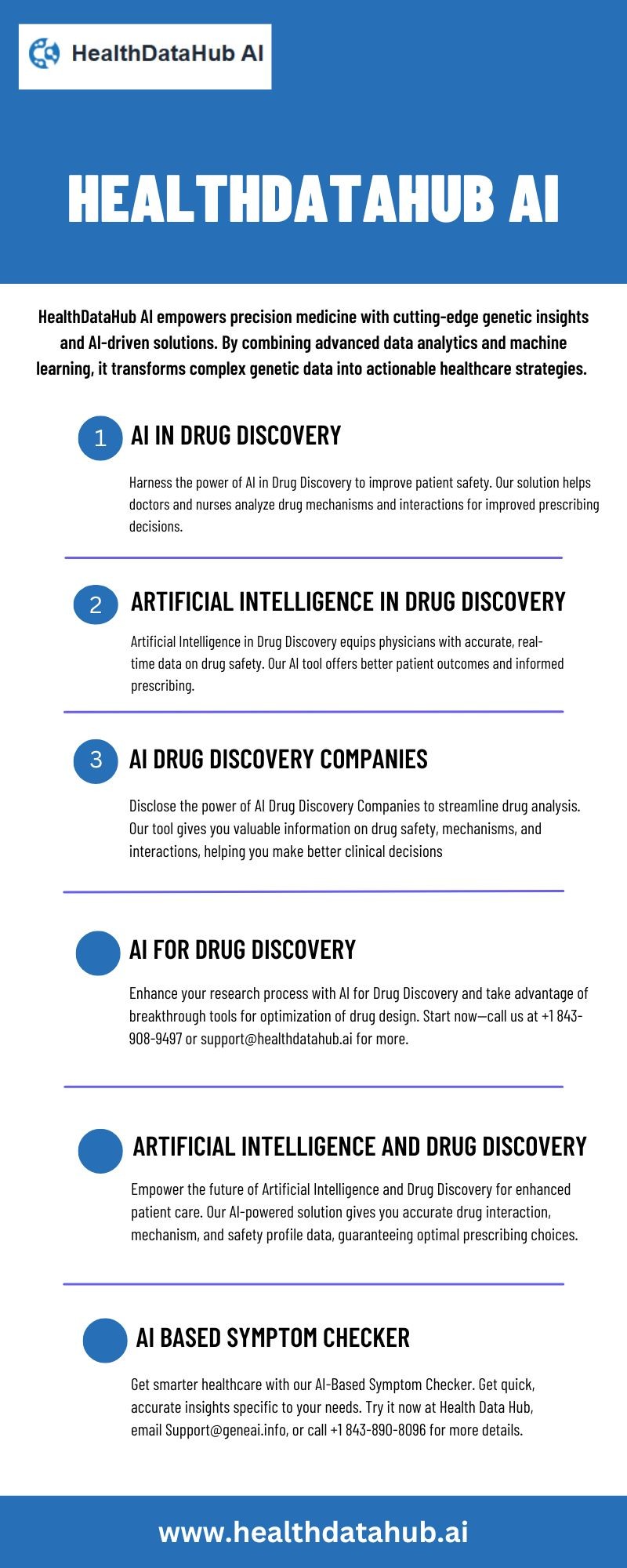 HealthDataHub AI

HEALTHDATAHUB AI

HealthDataHub AI empowers precision medicine with cutting-edge genetic insights and AI-driven solutions. By combining advanced data analytics and machine learning, it transforms complex genetic data into actionable healthcare strategies.

1
AI IN DRUG DISCOVERY

Harness the power of AI in Drug Discovery to improve patient safety. Our solution helps doctors and nurses analyze drug mechanisms and interactions for improved prescribing decisions.

2
ARTIFICIAL INTELLIGENCE IN DRUG DISCOVERY

Artificial Intelligence in Drug Discovery equips physicians with accurate, real-time data on drug safety. Our AI tool offers better patient outcomes and informed prescribing.

3
AI DRUG DISCOVERY COMPANIES

Disclose the power of AI Drug Discovery Companies to streamline drug analysis. Our tool gives you valuable information on drug safety, mechanisms, and interactions, helping you make better clinical decisions

AI FOR DRUG DISCOVERY

Enhance your research process with AI for Drug Discovery and take advantage of breakthrough tools for optimization of drug design. Start now—call us at +1 843-908-9497 or support@healthdatahub.ai for more.

ARTIFICIAL INTELLIGENCE AND DRUG DISCOVERY

Empower the future of Artificial Intelligence and Drug Discovery for enhanced patient care. Our AI-powered solution gives you accurate drug interaction, mechanism, and safety profile data, guaranteeing optimal prescribing choices.

AI BASED SYMPTOM CHECKER

Get smarter healthcare with our AI-Based Symptom Checker. Get quick, accurate insights specific to your needs. Try it now at Health Data Hub, email Support@geneai.info, or call +1 843-890-8096 for more details.

www.healthdatahub.ai